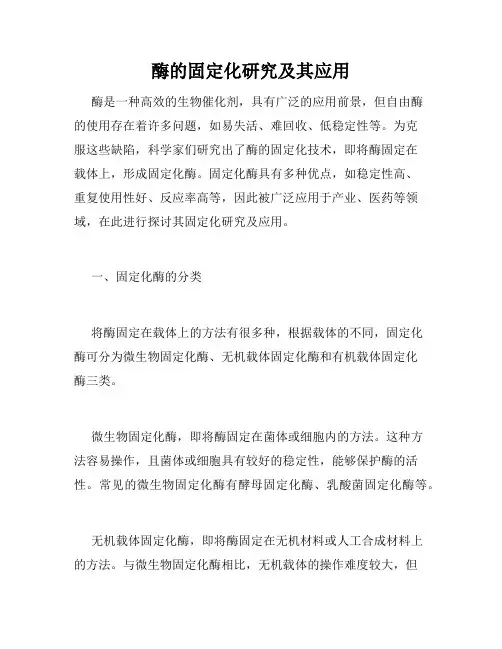 酶的固定化研究及其应用

酶是一种高效的生物催化剂，具有广泛的应用前景，但自由酶的使用存在着许多问题，如易失活、难回收、低稳定性等。为克服这些缺陷，科学家们研究出了酶的固定化技术，即将酶固定在载体上，形成固定化酶。固定化酶具有多种优点，如稳定性高、重复使用性好、反应率高等，因此被广泛应用于产业、医药等领域，在此进行探讨其固定化研究及应用。

一、固定化酶的分类

将酶固定在载体上的方法有很多种，根据载体的不同，固定化酶可分为微生物固定化酶、无机载体固定化酶和有机载体固定化酶三类。

微生物固定化酶，即将酶固定在菌体或细胞内的方法。这种方法容易操作，且菌体或细胞具有较好的稳定性，能够保护酶的活性。常见的微生物固定化酶有酵母固定化酶、乳酸菌固定化酶等。

无机载体固定化酶，即将酶固定在无机材料或人工合成材料上的方法。与微生物固定化酶相比，无机载体的操作难度较大，但